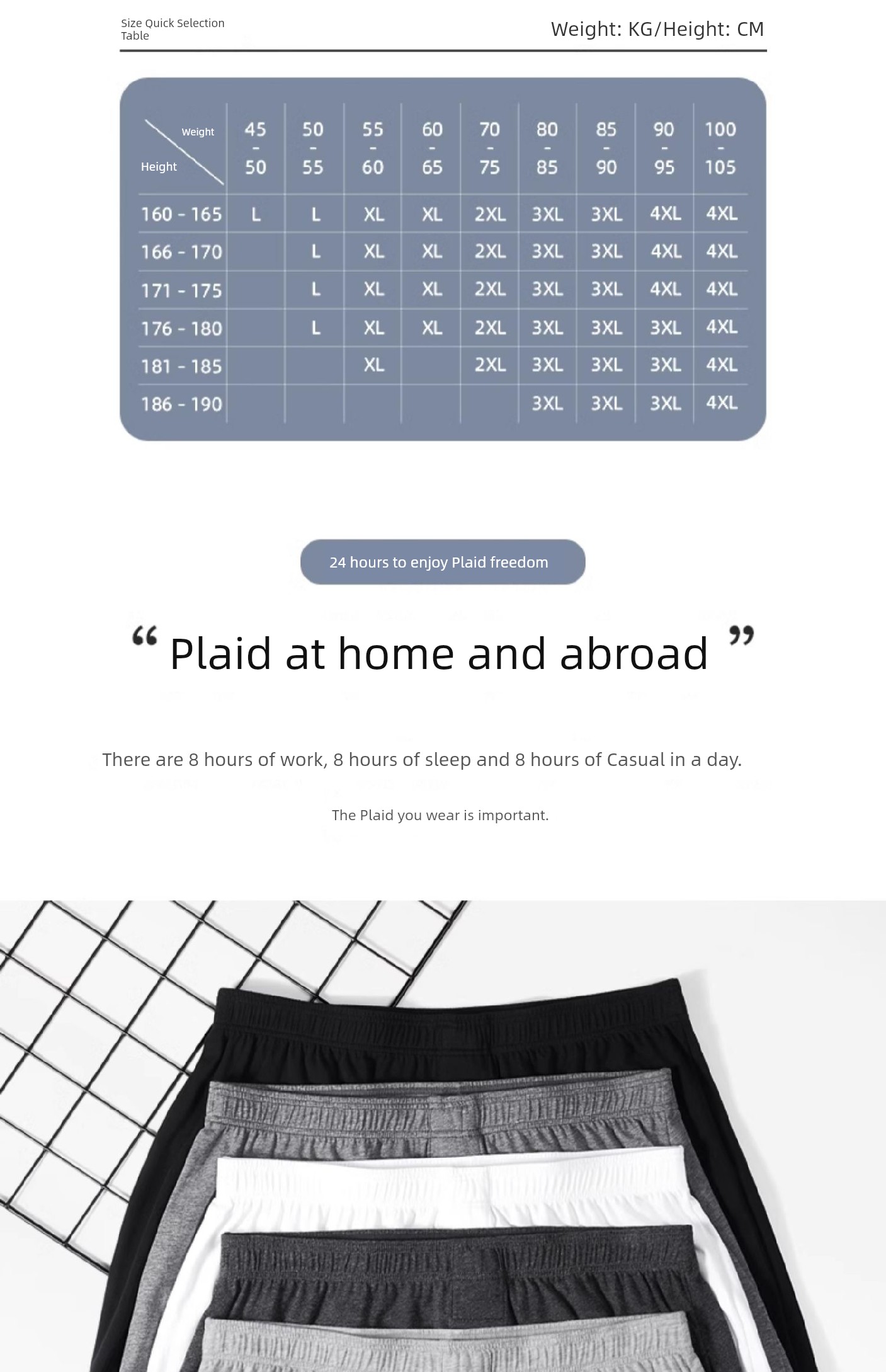 Size Quick Selection Table

Weight: KG/Height: CM

| Weight / Height | 45 - 50 | 50 - 55 | 55 - 60 | 60 - 65 | 70 - 75 | 80 - 85 | 85 - 90 | 90 - 95 | 100 - 105 |
|---|---|---|---|---|---|---|---|---|---|
| 160 - 165 | L | L | XL | XL | 2XL | 3XL | 3XL | 4XL | 4XL |
| 166 - 170 | | L | XL | XL | 2XL | 3XL | 3XL | 4XL | 4XL |
| 171 - 175 | | L | XL | XL | 2XL | 3XL | 3XL | 4XL | 4XL |
| 176 - 180 | | L | XL | XL | 2XL | 3XL | 3XL | 3XL | 4XL |
| 181 - 185 | | | XL | | 2XL | 3XL | 3XL | 3XL | 4XL |
| 186 - 190 | | | | | | 3XL | 3XL | 3XL | 4XL |

24 hours to enjoy Plaid freedom

“ Plaid at home and abroad ”

There are 8 hours of work, 8 hours of sleep and 8 hours of Casual in a day.

The Plaid you wear is important.